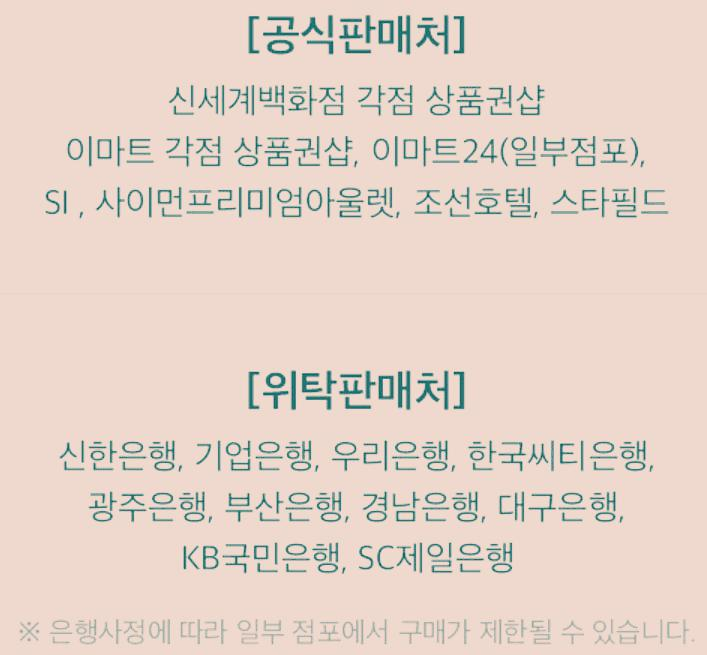 [공식판매처]

신세계백화점 각점 상품권샵
이마트 각점 상품권샵, 이마트24(일부점포),
SI , 사이먼프리미엄아울렛, 조선호텔, 스타필드

[위탁판매처]

신한은행, 기업은행, 우리은행, 한국씨티은행,
광주은행, 부산은행, 경남은행, 대구은행,
KB국민은행, SC제일은행

※ 은행사정에 따라 일부 점포에서 구매가 제한될 수 있습니다.